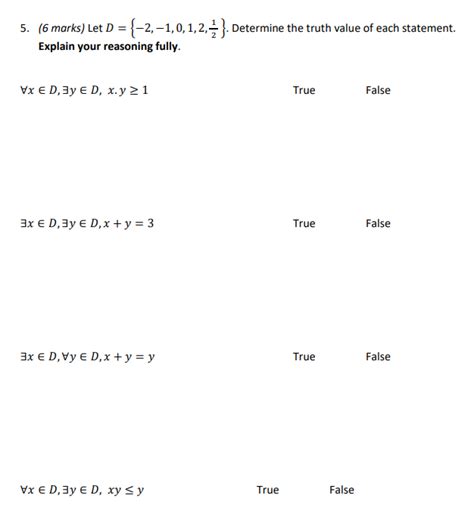 5. (6 marks) Let $D = \left\{-2, -1, 0, 1, 2, \frac{1}{2}\right\}$. Determine the truth value of each statement. Explain your reasoning fully.

$\forall x \in D, \exists y \in D,\ x.y \geq 1$ True False

$\exists x \in D, \exists y \in D, x + y = 3$ True False

$\exists x \in D, \forall y \in D, x + y = y$ True False

$\forall x \in D, \exists y \in D,\ xy \leq y$ True False